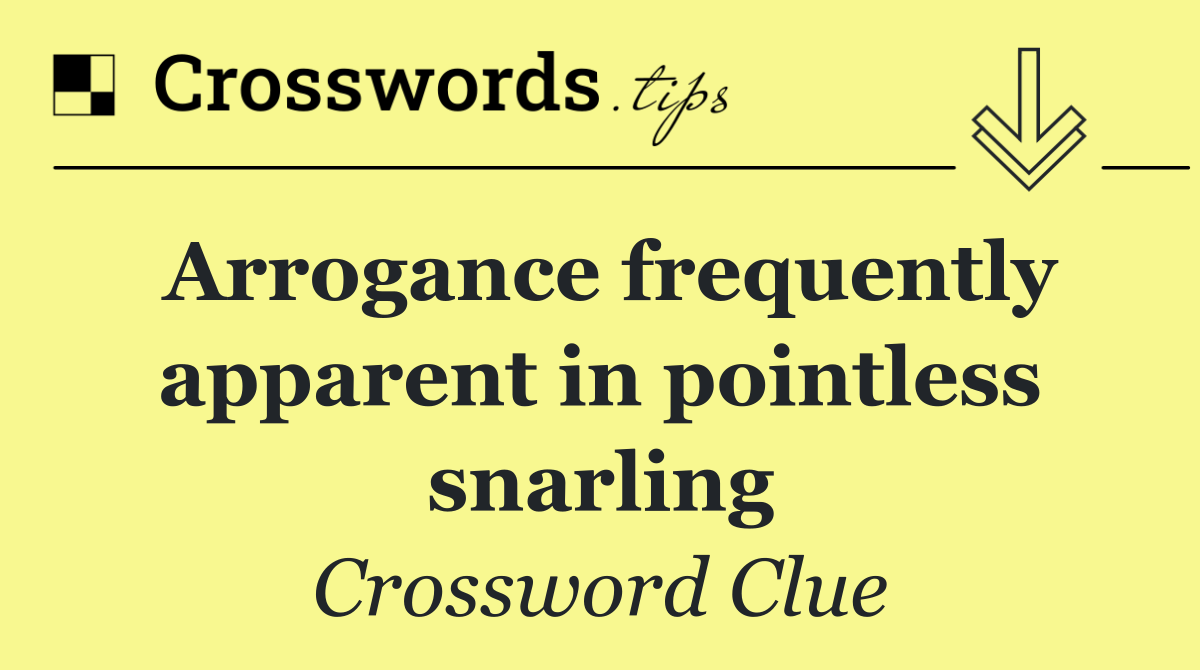 Crosswords.tips

Arrogance frequently apparent in pointless snarling

Crossword Clue